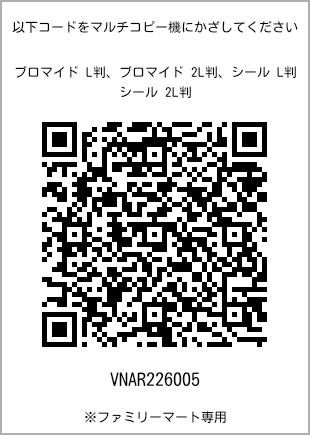 以下コードをマルチコピー機にかざしてください

ブロマイド L判、ブロマイド 2L判、シール L判
シール 2L判

VNAR226005

※ファミリーマート専用